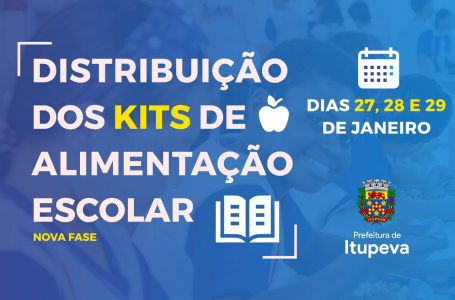 DISTRIBUIÇÃO DOS KITS DE ALIMENTAÇÃO ESCOLAR

NOVA FASE

DIAS 27, 28 E 29 DE JANEIRO

Prefeitura de Itupeva